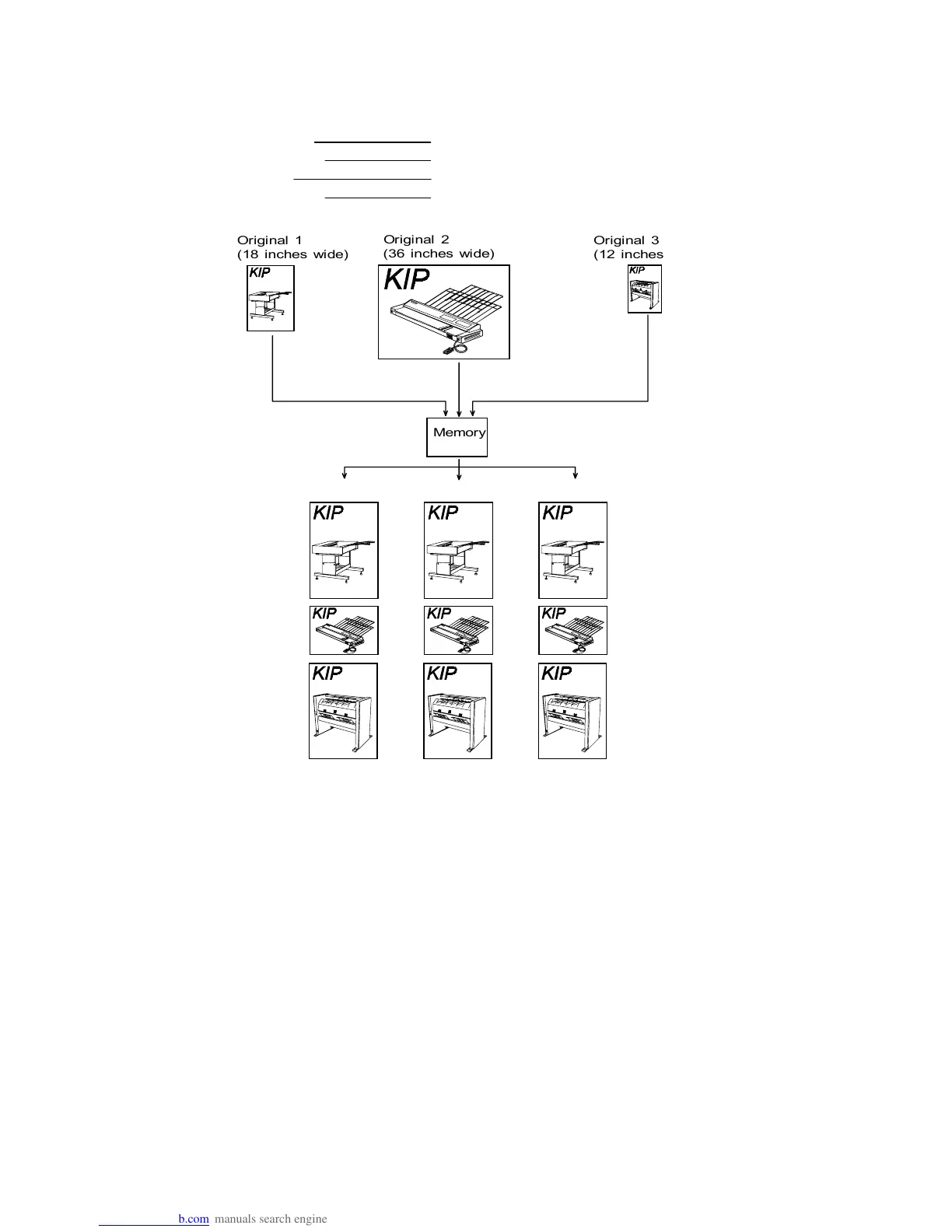 Original 1
(18 inches wide)

KIP

Original 2
(36 inches wide)

KIP

Original 3
(12 inches

KIP

Memory

KIP

KIP

KIP

KIP

KIP

KIP

KIP

KIP

KIP

b.com manuals search engine